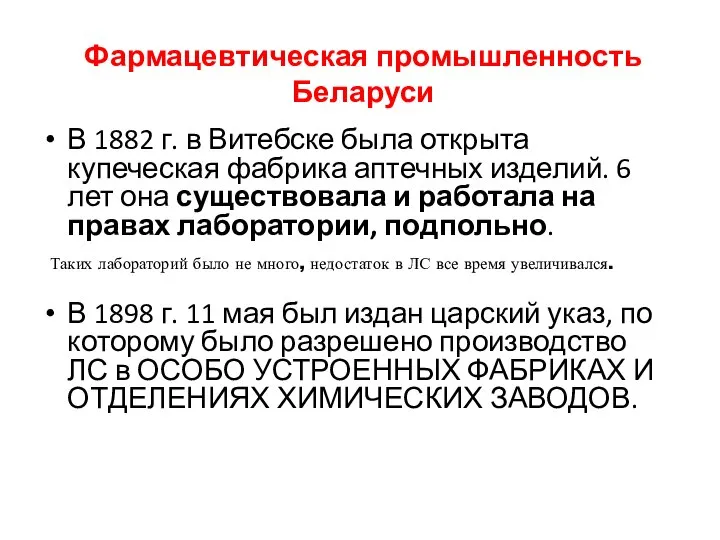 Фармацевтическая промышленность Беларуси

• В 1882 г. в Витебске была открыта купеческая фабрика аптечных изделий. 6 лет она существовала и работала на правах лаборатории, подпольно.

Таких лабораторий было не много, недостаток в ЛС все время увеличивался.

• В 1898 г. 11 мая был издан царский указ, по которому было разрешено производство ЛС в ОСОБО УСТРОЕННЫХ ФАБРИКАХ И ОТДЕЛЕНИЯХ ХИМИЧЕСКИХ ЗАВОДОВ.